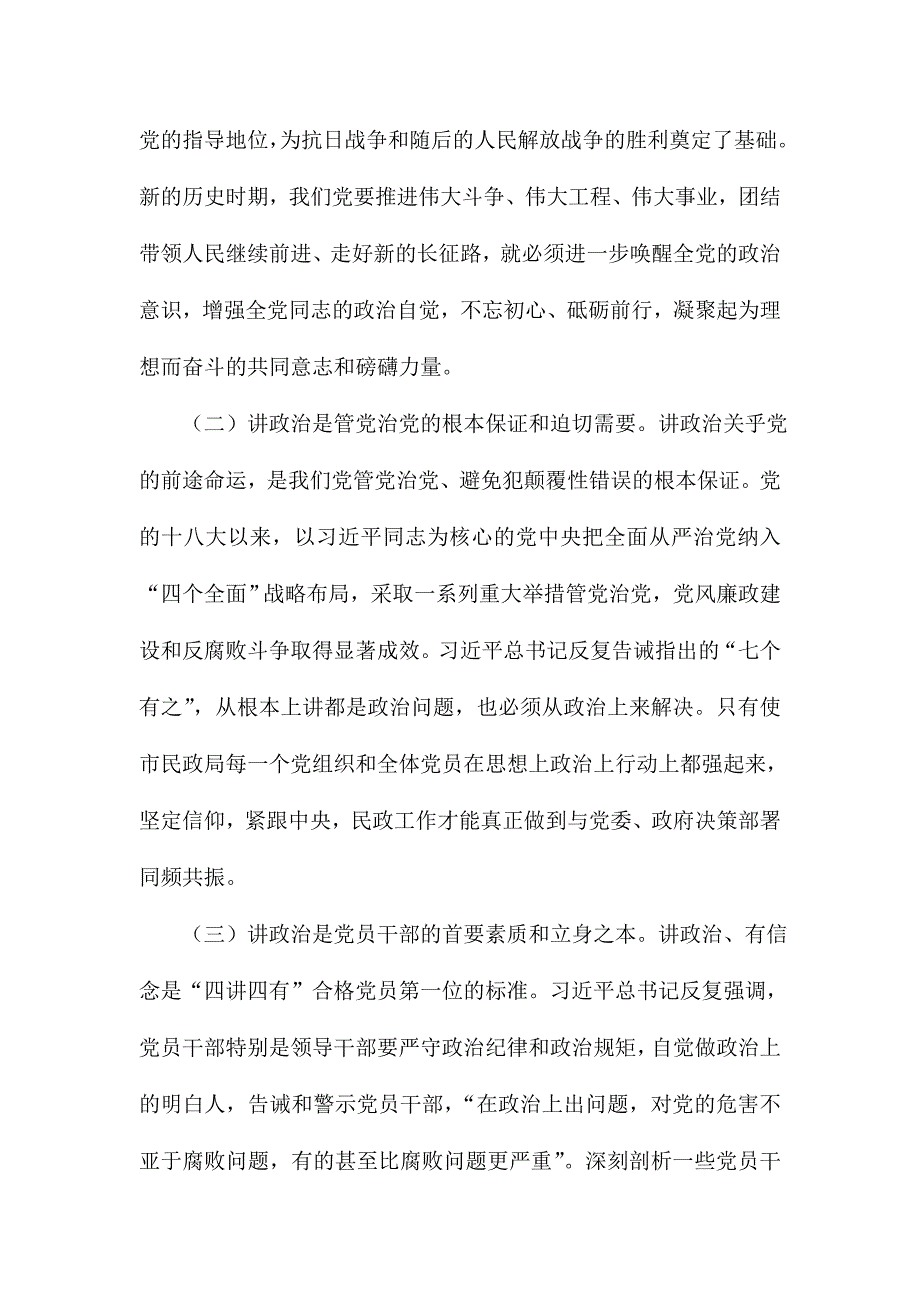 党的指导地位，为抗日战争和随后的人民解放战争的胜利奠定了基础。新的历史时期，我们党要推进伟大斗争、伟大工程、伟大事业，团结带领人民继续前进、走好新的长征路，就必须进一步唤醒全党的政治意识，增强全党同志的政治自觉，不忘初心、砥砺前行，凝聚起为理想而奋斗的共同意志和磅礴力量。

（二）讲政治是管党治党的根本保证和迫切需要。讲政治关乎党的前途命运，是我们党管党治党、避免犯颠覆性错误的根本保证。党的十八大以来，以习近平同志为核心的党中央把全面从严治党纳入“四个全面”战略布局，采取一系列重大举措管党治党，党风廉政建设和反腐败斗争取得显著成效。习近平总书记反复告诫指出的“七个有之”，从根本上讲都是政治问题，也必须从政治上来解决。只有使市民政局每一个党组织和全体党员在思想上政治上行动上都强起来，坚定信仰，紧跟中央，民政工作才能真正做到与党委、政府决策部署同频共振。

（三）讲政治是党员干部的首要素质和立身之本。讲政治、有信念是“四讲四有”合格党员第一位的标准。习近平总书记反复强调，党员干部特别是领导干部要严守政治纪律和政治规矩，自觉做政治上的明白人，告诫和警示党员干部，“在政治上出问题，对党的危害不亚于腐败问题，有的甚至比腐败问题更严重”。深刻剖析一些党员干